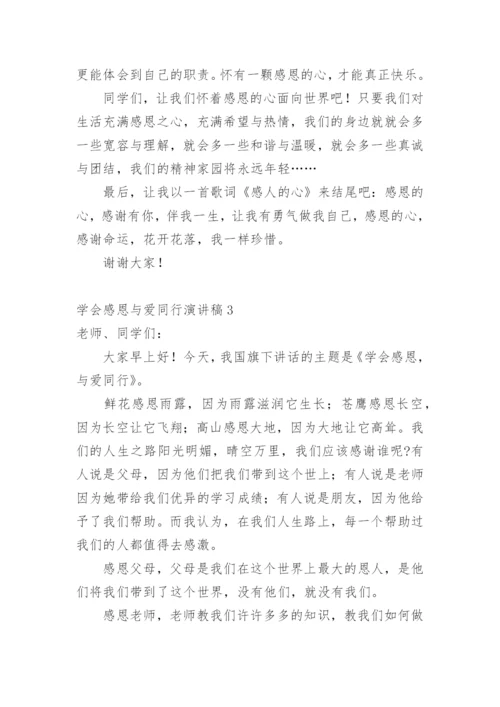 更能体会到自己的职责。怀有一颗感恩的心，才能真正快乐。

同学们，让我们怀着感恩的心面向世界吧！只要我们对生活充满感恩之心，充满希望与热情，我们的身边就就会多一些宽容与理解，就会多一些和谐与温暖，就会多一些真诚与团结，我们的精神家园将永远年轻……

最后，让我以一首歌词《感人的心》来结尾吧：感恩的心，感谢有你，伴我一生，让我有勇气做我自己，感恩的心，感谢命运，花开花落，我一样珍惜。

谢谢大家！

学会感恩与爱同行演讲稿 3

老师、同学们：

大家早上好！今天，我国旗下讲话的主题是《学会感恩，与爱同行》。

鲜花感恩雨露，因为雨露滋润它生长；苍鹰感恩长空，因为长空让它飞翔；高山感恩大地，因为大地让它高耸。我们的人生之路阳光明媚，晴空万里，我们应该感谢谁呢?有人说是父母，因为他们把我们带到这个世上；有人说是老师因为她带给我们优异的学习成绩；有人说是朋友，因为他给予了我们帮助。而我认为，在我们人生路上，每一个帮助过我们的人都值得去感激。

感恩父母，父母是我们在这个世界上最大的恩人，是他们将我们带到了这个世界，没有他们，就没有我们。

感恩老师，老师教我们许许多多的知识，教我们如何做